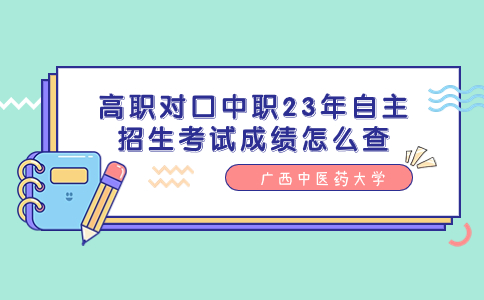 高职对口中职23年自主招生考试成绩怎么查

广西中医药大学